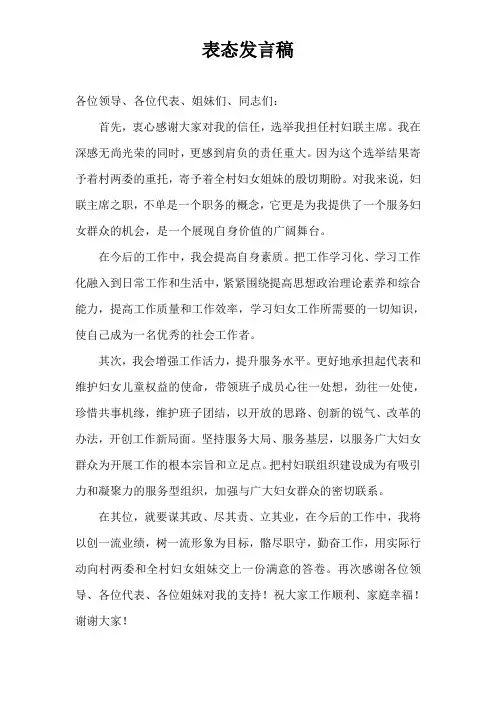 表态发言稿

各位领导、各位代表、姐妹们、同志们：

首先，衷心感谢大家对我的信任，选举我担任村妇联主席。我在深感无尚光荣的同时，更感到肩负的责任重大。因为这个选举结果寄予着村两委的重托，寄予着全村妇女姐妹的殷切期盼。对我来说，妇联主席之职，不单是一个职务的概念，它更是为我提供了一个服务妇女群众的机会，是一个展现自身价值的广阔舞台。

在今后的工作中，我会提高自身素质。把工作学习化、学习工作化融入到日常工作和生活中，紧紧围绕提高思想政治理论素养和综合能力，提高工作质量和工作效率，学习妇女工作所需要的一切知识，使自己成为一名优秀的社会工作者。

其次，我会增强工作活力，提升服务水平。更好地承担起代表和维护妇女儿童权益的使命，带领班子成员心往一处想，劲往一处使，珍惜共事机缘，维护班子团结，以开放的思路、创新的锐气、改革的办法，开创工作新局面。坚持服务大局、服务基层，以服务广大妇女群众为开展工作的根本宗旨和立足点。把村妇联组织建设成为有吸引力和凝聚力的服务型组织，加强与广大妇女群众的密切联系。

在其位，就要谋其政、尽其责、立其业，在今后的工作中，我将以创一流业绩，树一流形象为目标，恪尽职守，勤奋工作，用实际行动向村两委和全村妇女姐妹交上一份满意的答卷。再次感谢各位领导、各位代表、各位姐妹对我的支持！祝大家工作顺利、家庭幸福！谢谢大家！